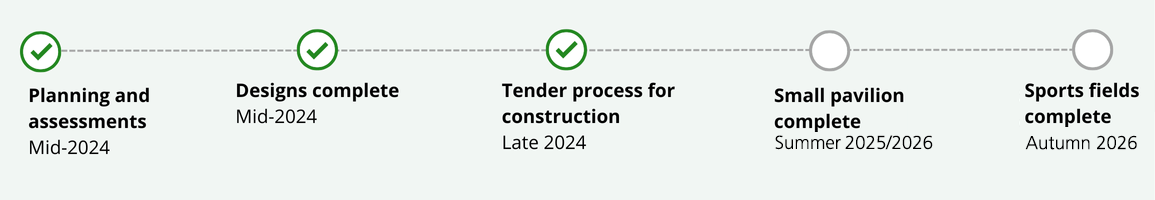 Planning and assessments
Mid-2024

Designs complete
Mid-2024

Tender process for construction
Late 2024

Small pavilion complete
Summer 2025/2026

Sports fields complete
Autumn 2026